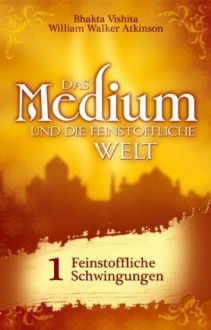 Bhakta Vishita
William Walker Atkinson

DAS
Medium
UND DIE FEINSTOFFLICHE
WELT

1 Feinstoffliche Schwingungen